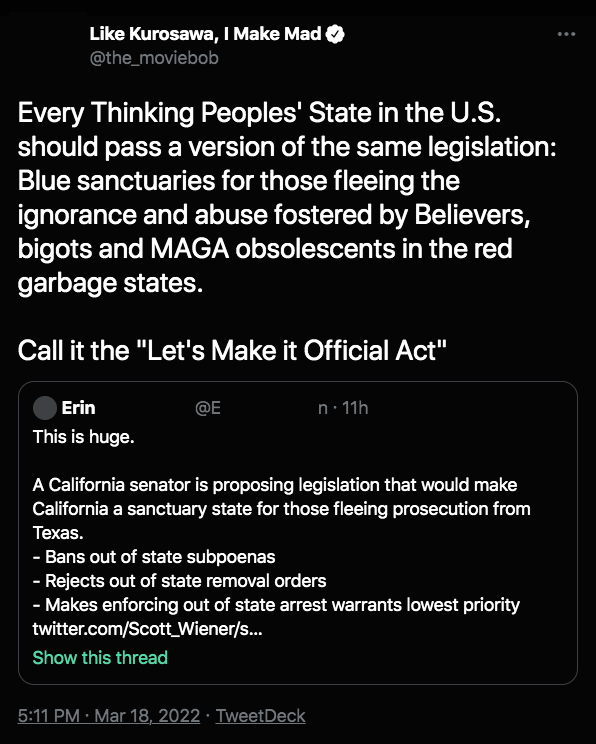 Like Kurosawa, I Make Mad
@the_moviebob

Every Thinking Peoples' State in the U.S. should pass a version of the same legislation: Blue sanctuaries for those fleeing the ignorance and abuse fostered by Believers, bigots and MAGA obsolescents in the red garbage states.

Call it the "Let's Make it Official Act"

Erin @E n · 11h
This is huge.

A California senator is proposing legislation that would make California a sanctuary state for those fleeing prosecution from Texas.
- Bans out of state subpoenas
- Rejects out of state removal orders
- Makes enforcing out of state arrest warrants lowest priority twitter.com/Scott_Wiener/s...
Show this thread

5:11 PM · Mar 18, 2022 · TweetDeck